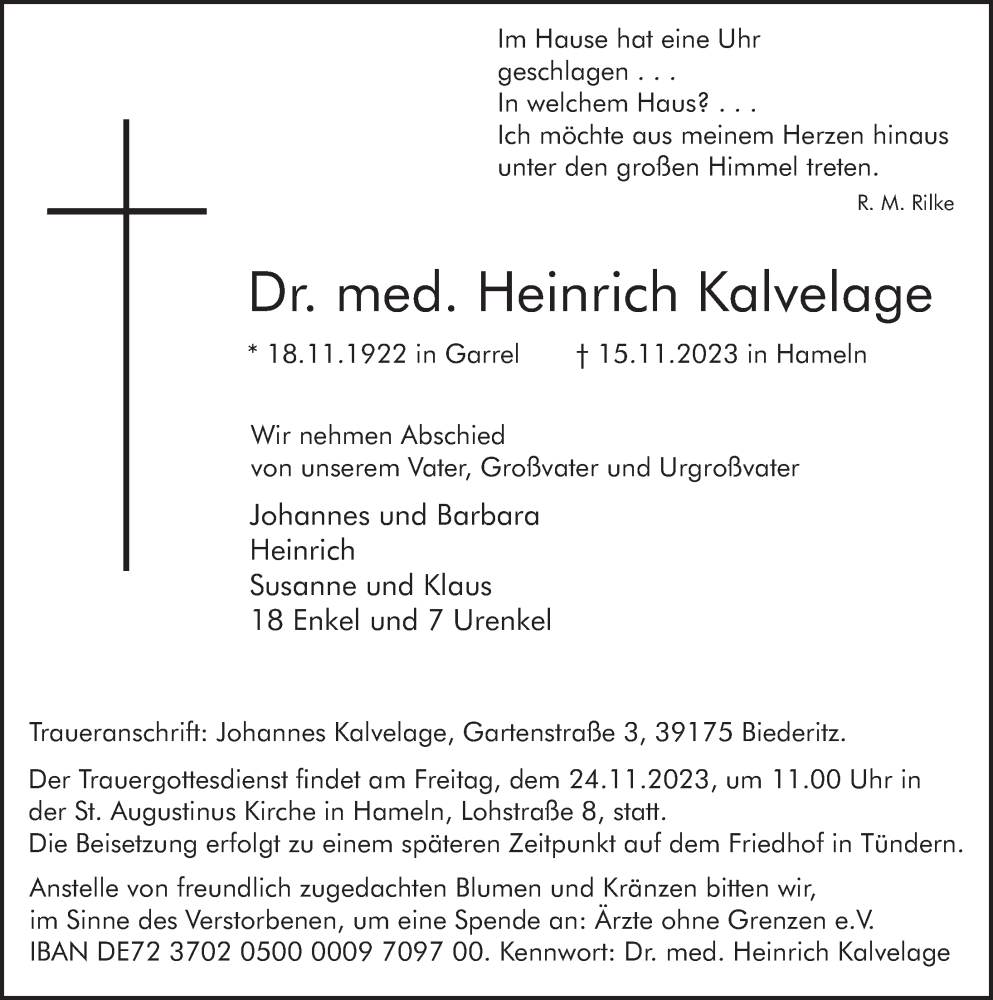 Im Hause hat eine Uhr
geschlagen . . .
In welchem Haus? . . .
Ich möchte aus meinem Herzen hinaus
unter den großen Himmel treten.

R. M. Rilke

Dr. med. Heinrich Kalvelage

* 18.11.1922 in Garrel † 15.11.2023 in Hameln

Wir nehmen Abschied
von unserem Vater, Großvater und Urgroßvater

Johannes und Barbara
Heinrich
Susanne und Klaus
18 Enkel und 7 Urenkel

Traueranschrift: Johannes Kalvelage, Gartenstraße 3, 39175 Biederitz.

Der Trauergottesdienst findet am Freitag, dem 24.11.2023, um 11.00 Uhr in der St. Augustinus Kirche in Hameln, Lohstraße 8, statt.
Die Beisetzung erfolgt zu einem späteren Zeitpunkt auf dem Friedhof in Tündern.

Anstelle von freundlich zugedachten Blumen und Kränzen bitten wir, im Sinne des Verstorbenen, um eine Spende an: Ärzte ohne Grenzen e.V. IBAN DE72 3702 0500 0009 7097 00. Kennwort: Dr. med. Heinrich Kalvelage